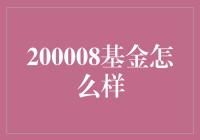 200008基金怎么样